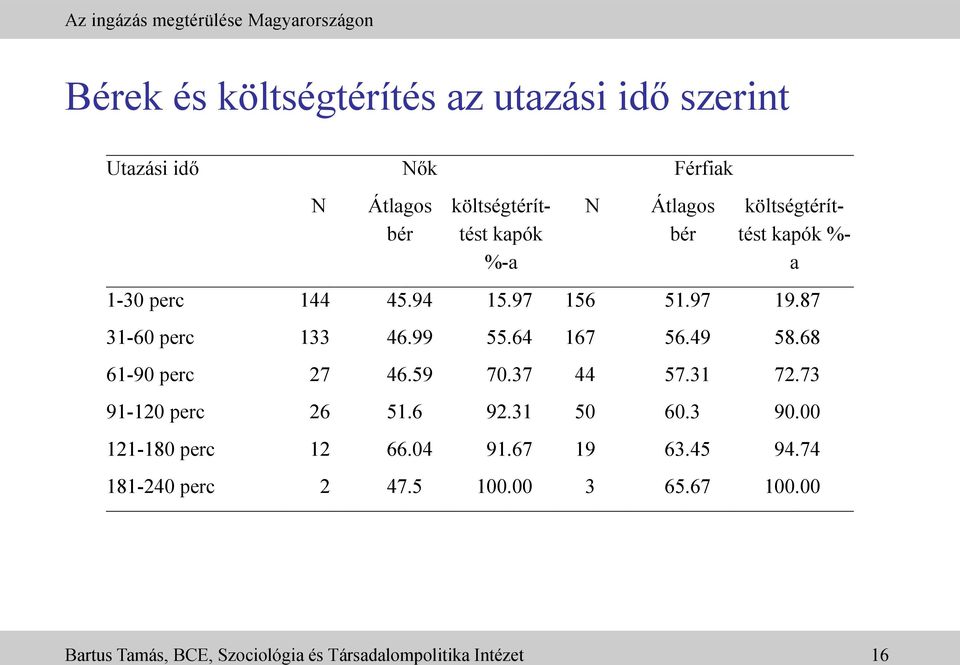 Az ingázás megtérülése Magyarországon

Bérek és költségtérítés az utazási idő szerint

| Utazási idő | Nők | | | Férfiak | | |
|---|---|---|---|---|---|---|
| | N | Átlagos bér | költségtérítést kapók %-a | N | Átlagos bér | költségtérítést kapók %-a |
| 1-30 perc | 144 | 45.94 | 15.97 | 156 | 51.97 | 19.87 |
| 31-60 perc | 133 | 46.99 | 55.64 | 167 | 56.49 | 58.68 |
| 61-90 perc | 27 | 46.59 | 70.37 | 44 | 57.31 | 72.73 |
| 91-120 perc | 26 | 51.6 | 92.31 | 50 | 60.3 | 90.00 |
| 121-180 perc | 12 | 66.04 | 91.67 | 19 | 63.45 | 94.74 |
| 181-240 perc | 2 | 47.5 | 100.00 | 3 | 65.67 | 100.00 |

Bartus Tamás, BCE, Szociológia és Társadalompolitika Intézet 16